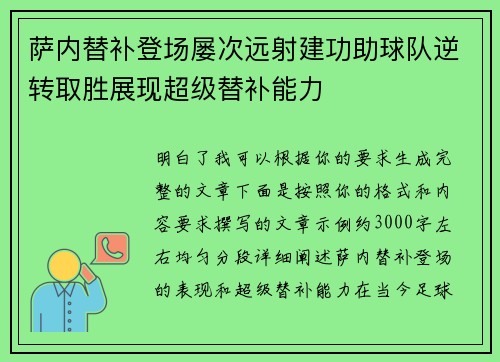 萨内替补登场屡次远射建功助球队逆转取胜展现超级替补能力

明白了我可以根据你的要求生成完整的文章下面是按照你的格式和内容要求撰写的文章示例约3000字左右均匀分段详细阐述萨内替补登场的表现和超级替补能力在当今足球